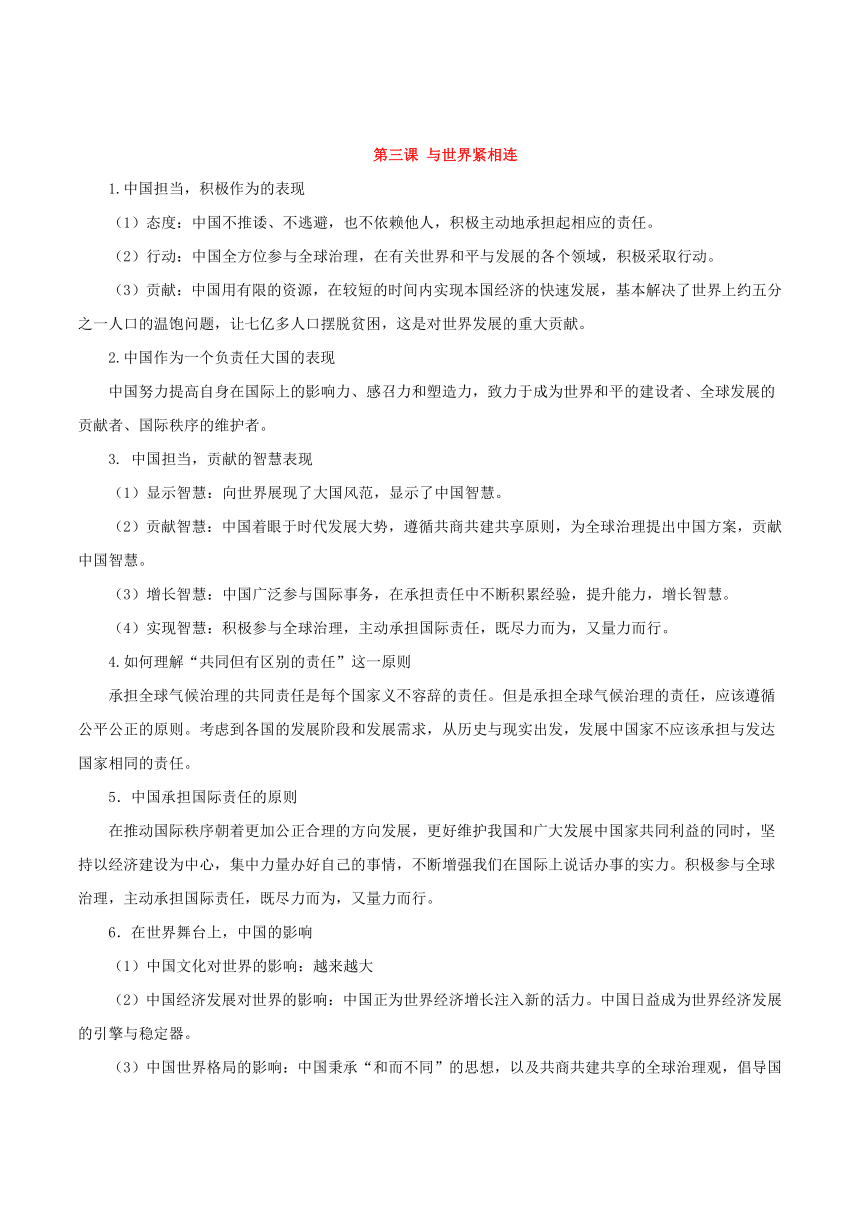 第三课 与世界紧相连

1.中国担当，积极作为的表现

（1）态度：中国不推诿、不逃避，也不依赖他人，积极主动地承担起相应的责任。

（2）行动：中国全方位参与全球治理，在有关世界和平与发展的各个领域，积极采取行动。

（3）贡献：中国用有限的资源，在较短的时间内实现本国经济的快速发展，基本解决了世界上约五分之一人口的温饱问题，让七亿多人口摆脱贫困，这是对世界发展的重大贡献。

2.中国作为一个负责任大国的表现

中国努力提高自身在国际上的影响力、感召力和塑造力，致力于成为世界和平的建设者、全球发展的贡献者、国际秩序的维护者。

3. 中国担当，贡献的智慧表现

（1）显示智慧：向世界展现了大国风范，显示了中国智慧。

（2）贡献智慧：中国着眼于时代发展大势，遵循共商共建共享原则，为全球治理提出中国方案，贡献中国智慧。

（3）增长智慧：中国广泛参与国际事务，在承担责任中不断积累经验，提升能力，增长智慧。

（4）实现智慧：积极参与全球治理，主动承担国际责任，既尽力而为，又量力而行。

4.如何理解“共同但有区别的责任”这一原则

承担全球气候治理的共同责任是每个国家义不容辞的责任。但是承担全球气候治理的责任，应该遵循公平公正的原则。考虑到各国的发展阶段和发展需求，从历史与现实出发，发展中国家不应该承担与发达国家相同的责任。

5．中国承担国际责任的原则

在推动国际秩序朝着更加公正合理的方向发展，更好维护我国和广大发展中国家共同利益的同时，坚持以经济建设为中心，集中力量办好自己的事情，不断增强我们在国际上说话办事的实力。积极参与全球治理，主动承担国际责任，既尽力而为，又量力而行。

6．在世界舞台上，中国的影响

（1）中国文化对世界的影响：越来越大

（2）中国经济发展对世界的影响：中国正为世界经济增长注入新的活力。中国日益成为世界经济发展的引擎与稳定器。

（3）中国世界格局的影响：中国秉承“和而不同”的思想，以及共商共建共享的全球治理观，倡导国